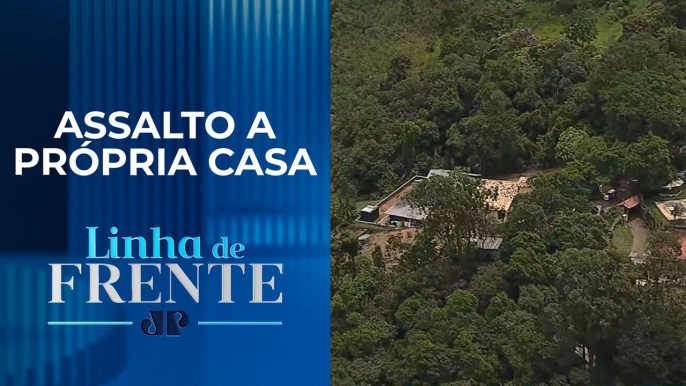 ASSALTO A PRÓPRIA CASA

Linha de FRENTE

JP